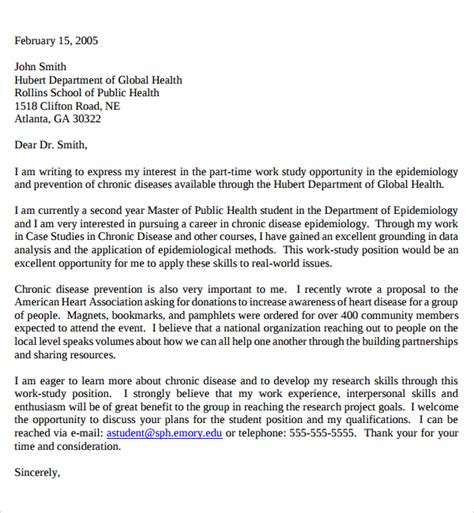 February 15, 2005

John Smith
Hubert Department of Global Health
Rollins School of Public Health
1518 Clifton Road, NE
Atlanta, GA 30322

Dear Dr. Smith,

I am writing to express my interest in the part-time work study opportunity in the epidemiology and prevention of chronic diseases available through the Hubert Department of Global Health.

I am currently a second year Master of Public Health student in the Department of Epidemiology and I am very interested in pursuing a career in chronic disease epidemiology. Through my work in Case Studies in Chronic Disease and other courses, I have gained an excellent grounding in data analysis and the application of epidemiological methods. This work-study position would be an excellent opportunity for me to apply these skills to real-world issues.

Chronic disease prevention is also very important to me. I recently wrote a proposal to the American Heart Association asking for donations to increase awareness of heart disease for a group of people. Magnets, bookmarks, and pamphlets were ordered for over 400 community members expected to attend the event. I believe that a national organization reaching out to people on the local level speaks volumes about how we can all help one another through the building partnerships and sharing resources.

I am eager to learn more about chronic disease and to develop my research skills through this work-study position. I strongly believe that my work experience, interpersonal skills and enthusiasm will be of great benefit to the group in reaching the research project goals. I welcome the opportunity to discuss your plans for the student position and my qualifications. I can be reached via e-mail: astudent@sph.emory.edu or telephone: 555-555-5555. Thank your for your time and consideration.

Sincerely,